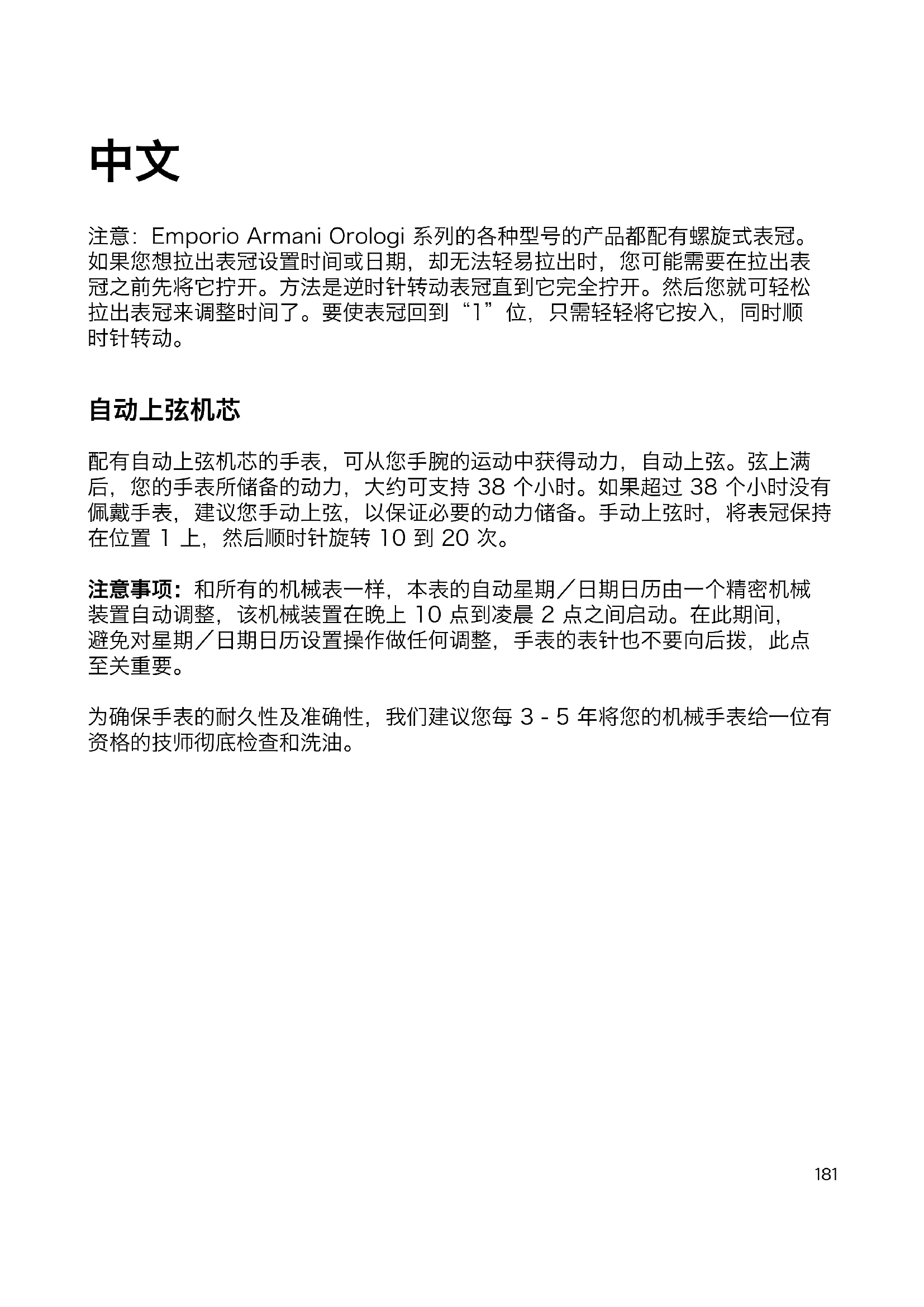 中文

注意：Emporio Armani Orologi 系列的各种型号的产品都配有螺旋式表冠。如果您想拉出表冠设置时间或日期，却无法轻易拉出时，您可能需要在拉出表冠之前先将它拧开。方法是逆时针转动表冠直到它完全拧开。然后您就可轻松拉出表冠来调整时间了。要使表冠回到“1”位，只需轻轻将它按入，同时顺时针转动。

自动上弦机芯

配有自动上弦机芯的手表，可从您手腕的运动中获得动力，自动上弦。弦上满后，您的手表所储备的动力，大约可支持 38 个小时。如果超过 38 个小时没有佩戴手表，建议您手动上弦，以保证必要的动力储备。手动上弦时，将表冠保持在位置 1 上，然后顺时针旋转 10 到 20 次。

注意事项：和所有的机械表一样，本表的自动星期／日期日历由一个精密机械装置自动调整，该机械装置在晚上 10 点到凌晨 2 点之间启动。在此期间，避免对星期／日期日历设置操作做任何调整，手表的表针也不要向后拨，此点至关重要。

为确保手表的耐久性及准确性，我们建议您每 3 - 5 年将您的机械手表给一位有资格的技师彻底检查和洗油。

181